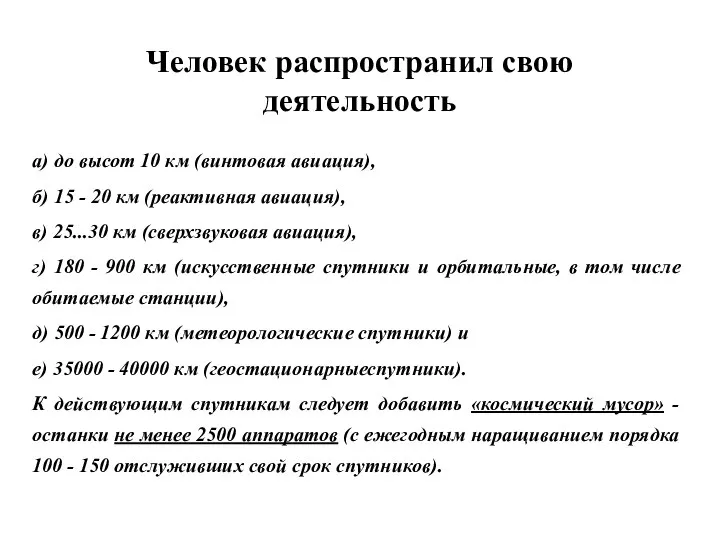 Человек распространил свою деятельность

а) до высот 10 км (винтовая авиация),

б) 15 - 20 км (реактивная авиация),

в) 25...30 км (сверхзвуковая авиация),

г) 180 - 900 км (искусственные спутники и орбитальные, в том числе обитаемые станции),

д) 500 - 1200 км (метеорологические спутники) и

е) 35000 - 40000 км (геостационарныеспутники).

К действующим спутникам следует добавить «космический мусор» - останки не менее 2500 аппаратов (с ежегодным наращиванием порядка 100 - 150 отслуживших свой срок спутников).